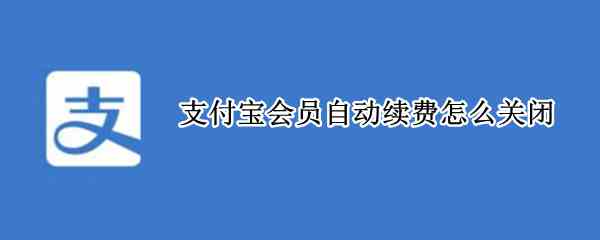 支

支付宝会员自动续费怎么关闭